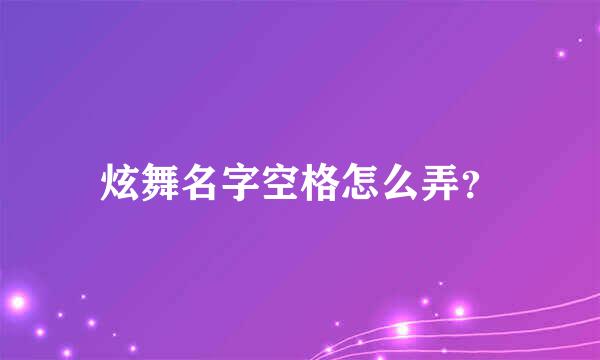 炫舞名字空格怎么弄?